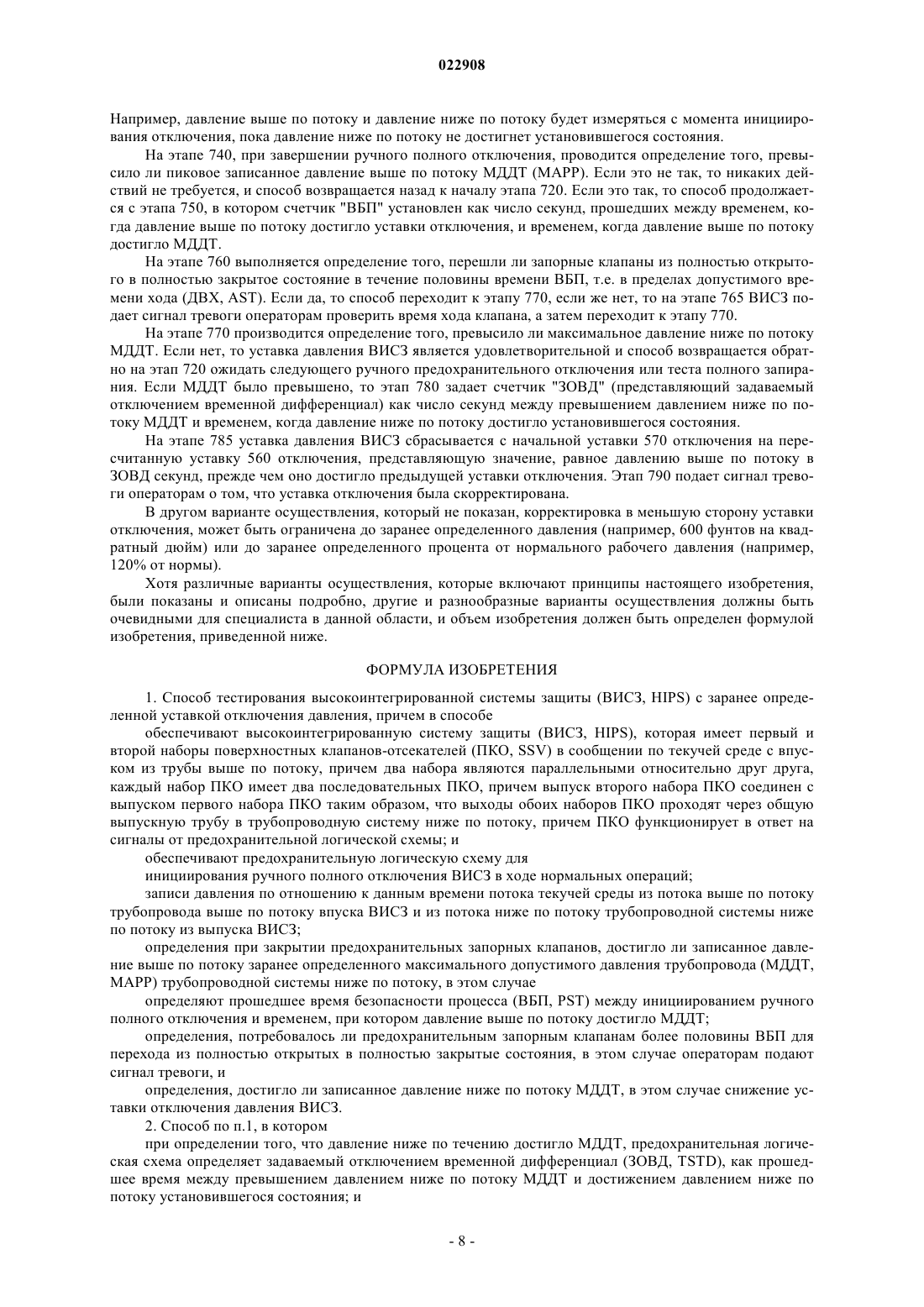 022908

Например, давление выше по потоку и давление ниже по потоку будет измеряться с момента инициирования отключения, пока давление ниже по потоку не достигнет установившегося состояния.

На этапе 740, при завершении ручного полного отключения, проводится определение того, превысило ли пиковое записанное давление выше по потоку МДДТ (MAPP). Если это не так, то никаких действий не требуется, и способ возвращается назад к началу этапа 720. Если это так, то способ продолжается с этапа 750, в котором счетчик "ВБП" установлен как число секунд, прошедших между временем, когда давление выше по потоку достигло уставки отключения, и временем, когда давление выше по потоку достигло МДДТ.

На этапе 760 выполняется определение того, перешли ли запорные клапаны из полностью открытого в полностью закрытое состояние в течение половины времени ВБП, т.е. в пределах допустимого времени хода (ДВХ, AST). Если да, то способ переходит к этапу 770, если же нет, то на этапе 765 ВИСЗ подает сигнал тревоги операторам проверить время хода клапана, а затем переходит к этапу 770.

На этапе 770 производится определение того, превысило ли максимальное давление ниже по потоку МДДТ. Если нет, то уставка давления ВИСЗ является удовлетворительной и способ возвращается обратно на этап 720 ожидать следующего ручного предохранительного отключения или теста полного запирания. Если МДДТ было превышено, то этап 780 задает счетчик "ЗОВД" (представляющий задаваемый отключением временной дифференциал) как число секунд между превышением давлением ниже по потоку МДДТ и временем, когда давление ниже по потоку достигло установившегося состояния.

На этапе 785 уставка давления ВИСЗ сбрасывается с начальной уставки 570 отключения на пересчитанную уставку 560 отключения, представляющую значение, равное давлению выше по потоку в ЗОВД секунд, прежде чем оно достигло предыдущей уставки отключения. Этап 790 подает сигнал тревоги операторам о том, что уставка отключения была скорректирована.

В другом варианте осуществления, который не показан, корректировка в меньшую сторону уставки отключения, может быть ограничена до заранее определенного давления (например, 600 фунтов на квадратный дюйм) или до заранее определенного процента от нормального рабочего давления (например, 120% от нормы).

Хотя различные варианты осуществления, которые включают принципы настоящего изобретения, были показаны и описаны подробно, другие и разнообразные варианты осуществления должны быть очевидными для специалиста в данной области, и объем изобретения должен быть определен формулой изобретения, приведенной ниже.

ФОРМУЛА ИЗОБРЕТЕНИЯ

1. Способ тестирования высокоинтегрированной системы защиты (ВИСЗ, HIPS) с заранее определенной уставкой отключения давления, причем в способе

обеспечивают высокоинтегрированную систему защиты (ВИСЗ, HIPS), которая имеет первый и второй наборы поверхностных клапанов-отсекателей (ПКО, SSV) в сообщении по текучей среде с впуском из трубы выше по потоку, причем два набора являются параллельными относительно друг друга, каждый набор ПКО имеет два последовательных ПКО, причем выпуск второго набора ПКО соединен с выпуском первого набора ПКО таким образом, что выходы обоих наборов ПКО проходят через общую выпускную трубу в трубопроводную систему ниже по потоку, причем ПКО функционирует в ответ на сигналы от предохранительной логической схемы; и

обеспечивают предохранительную логическую схему для

инициирования ручного полного отключения ВИСЗ в ходе нормальных операций;

записи давления по отношению к данным времени потока текучей среды из потока выше по потоку трубопровода выше по потоку впуска ВИСЗ и из потока ниже по потоку трубопроводной системы ниже по потоку из выпуска ВИСЗ;

определения при закрытии предохранительных запорных клапанов, достигло ли записанное давление выше по потоку заранее определенного максимального допустимого давления трубопровода (МДДТ, MAPP) трубопроводной системы ниже по потоку, в этом случае

определяют прошедшее время безопасности процесса (ВБП, PST) между инициированием ручного полного отключения и временем, при котором давление выше по потоку достигло МДДТ;

определения, потребовалось ли предохранительным запорным клапанам более половины ВБП для перехода из полностью открытых в полностью закрытые состояния, в этом случае операторам подают сигнал тревоги, и

определения, достигло ли записанное давление ниже по потоку МДДТ, в этом случае снижение уставки отключения давления ВИСЗ.

2. Способ по п.1, в котором

при определении того, что давление ниже по течению достигло МДДТ, предохранительная логическая схема определяет задаваемый отключением временной дифференциал (ЗОВД, TSTD), как прошедшее время между превышением давлением ниже по потоку МДДТ и достижением давлением ниже по потоку установившегося состояния; и

- 8 -